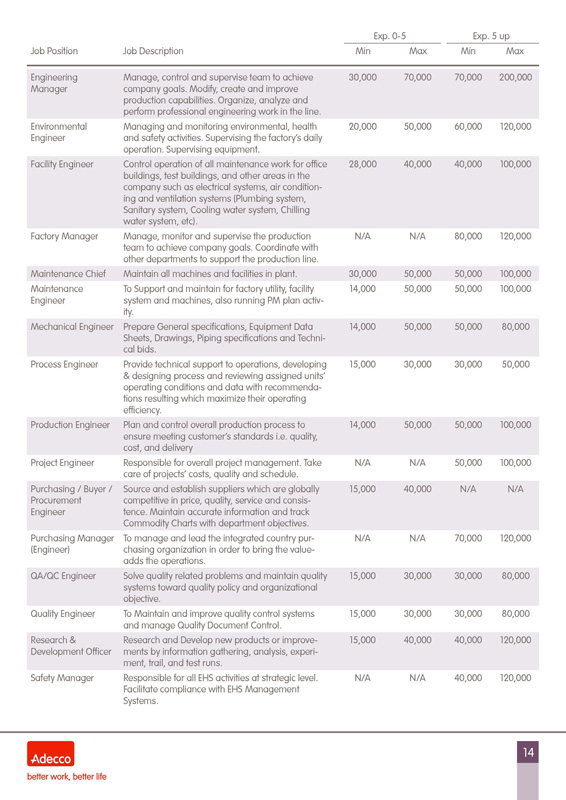 | Job Position | Job Description | Exp. 0-5 Min | Exp. 0-5 Max | Exp. 5 up Min | Exp. 5 up Max |
|---|---|---|---|---|---|
| Engineering Manager | Manage, control and supervise team to achieve company goals. Modify, create and improve production capabilities. Organize, analyze and perform professional engineering work in the line. | 30,000 | 70,000 | 70,000 | 200,000 |
| Environmental Engineer | Managing and monitoring environmental, health and safety activities. Supervising the factory's daily operation. Supervising equipment. | 20,000 | 50,000 | 60,000 | 120,000 |
| Facility Engineer | Control operation of all maintenance work for office buildings, test buildings, and other areas in the company such as electrical systems, air conditioning and ventilation systems (Plumbing system, Sanitary system, Cooling water system, Chilling water system, etc). | 28,000 | 40,000 | 40,000 | 100,000 |
| Factory Manager | Manage, monitor and supervise the production team to achieve company goals. Coordinate with other departments to support the production line. | N/A | N/A | 80,000 | 120,000 |
| Maintenance Chief | Maintain all machines and facilities in plant. | 30,000 | 50,000 | 50,000 | 100,000 |
| Maintenance Engineer | To Support and maintain for factory utility, facility system and machines, also running PM plan activity. | 14,000 | 50,000 | 50,000 | 100,000 |
| Mechanical Engineer | Prepare General specifications, Equipment Data Sheets, Drawings, Piping specifications and Technical bids. | 14,000 | 50,000 | 50,000 | 80,000 |
| Process Engineer | Provide technical support to operations, developing & designing process and reviewing assigned units' operating conditions and data with recommendations resulting which maximize their operating efficiency. | 15,000 | 30,000 | 30,000 | 50,000 |
| Production Engineer | Plan and control overall production process to ensure meeting customer's standards i.e. quality, cost, and delivery | 14,000 | 50,000 | 50,000 | 100,000 |
| Project Engineer | Responsible for overall project management. Take care of projects' costs, quality and schedule. | N/A | N/A | 50,000 | 100,000 |
| Purchasing / Buyer / Procurement Engineer | Source and establish suppliers which are globally competitive in price, quality, service and consistence. Maintain accurate information and track Commodity Charts with department objectives. | 15,000 | 40,000 | N/A | N/A |
| Purchasing Manager (Engineer) | To manage and lead the integrated country purchasing organization in order to bring the value-adds the operations. | N/A | N/A | 70,000 | 120,000 |
| QA/QC Engineer | Solve quality related problems and maintain quality systems toward quality policy and organizational objective. | 15,000 | 30,000 | 30,000 | 80,000 |
| Quality Engineer | To Maintain and improve quality control systems and manage Quality Document Control. | 15,000 | 30,000 | 30,000 | 80,000 |
| Research & Development Officer | Research and Develop new products or improvements by information gathering, analysis, experiment, trail, and test runs. | 15,000 | 40,000 | 40,000 | 120,000 |
| Safety Manager | Responsible for all EHS activities at strategic level. Facilitate compliance with EHS Management Systems. | N/A | N/A | 40,000 | 120,000 |

Adecco
better work, better life

14